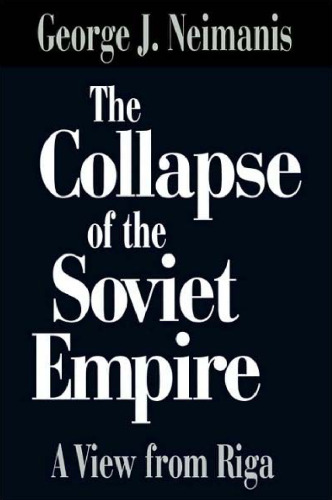 George J. Neimanis

The Collapse of the Soviet Empire

A View from Riga